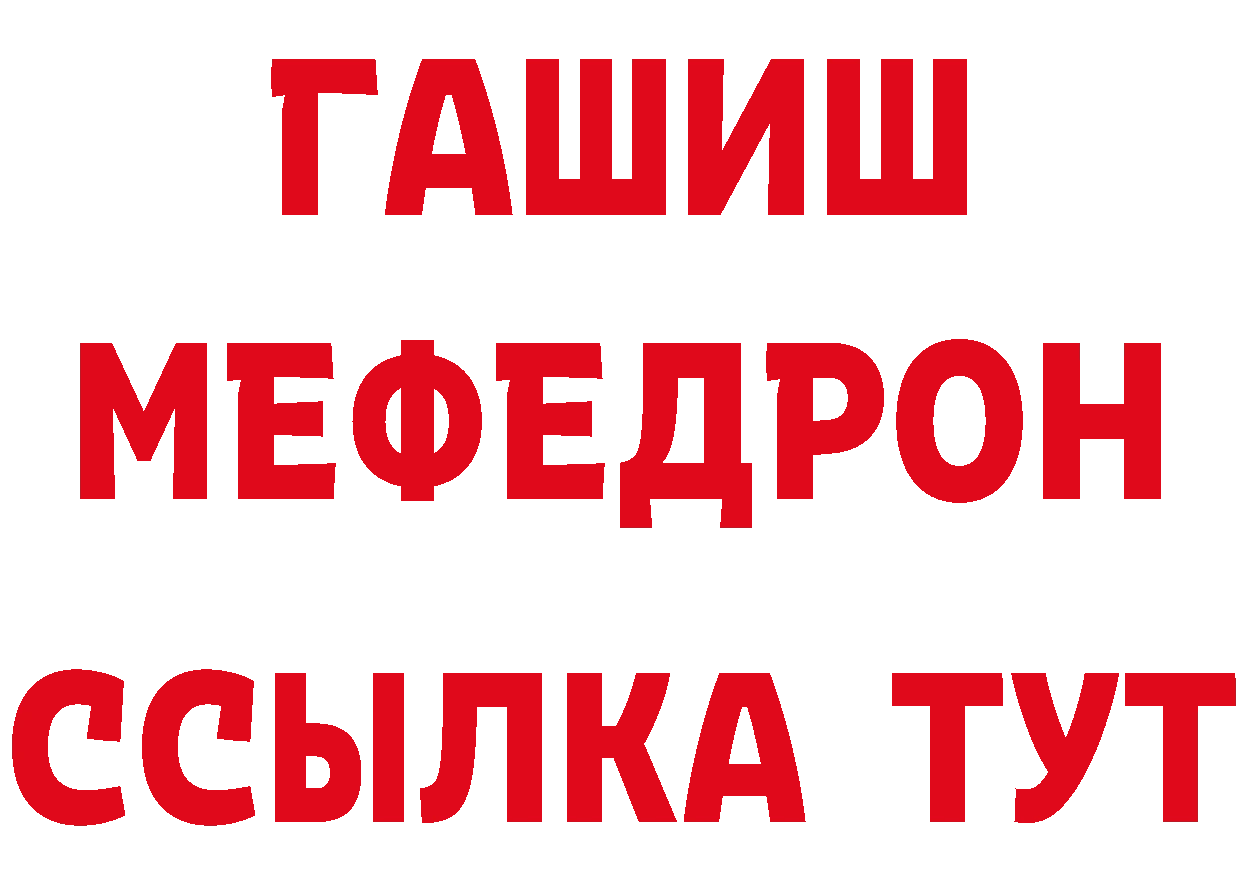 ГАШИШ
МЕФЕДРОН
ССЫЛКА ТУТ